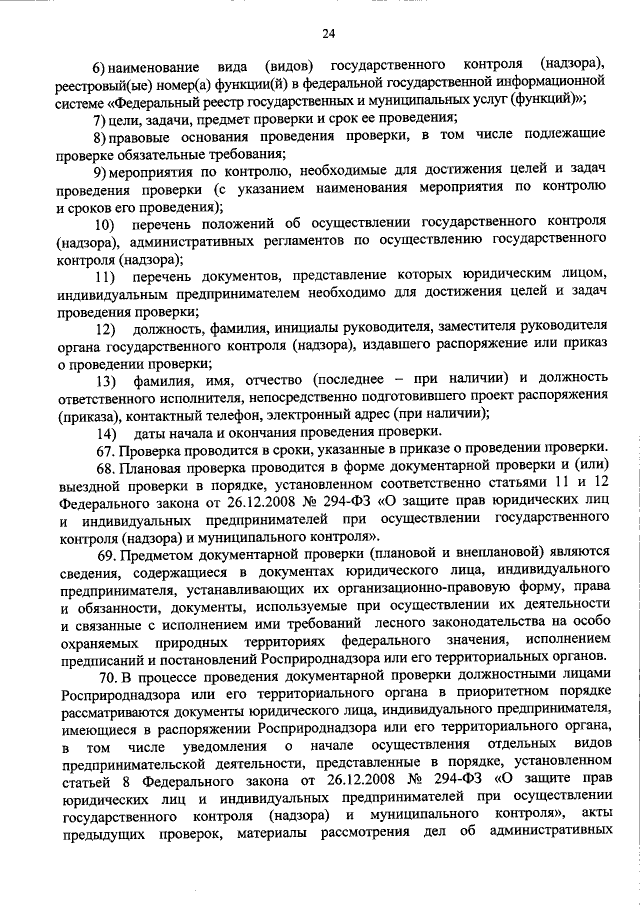 24

6) наименование вида (видов) государственного контроля (надзора), реестровый(ые) номер(а) функции(й) в федеральной государственной информационной системе «Федеральный реестр государственных и муниципальных услуг (функций)»;

7) цели, задачи, предмет проверки и срок ее проведения;

8) правовые основания проведения проверки, в том числе подлежащие проверке обязательные требования;

9) мероприятия по контролю, необходимые для достижения целей и задач проведения проверки (с указанием наименования мероприятия по контролю и сроков его проведения);

10) перечень положений об осуществлении государственного контроля (надзора), административных регламентов по осуществлению государственного контроля (надзора);

11) перечень документов, представление которых юридическим лицом, индивидуальным предпринимателем необходимо для достижения целей и задач проведения проверки;

12) должность, фамилия, инициалы руководителя, заместителя руководителя органа государственного контроля (надзора), издавшего распоряжение или приказ о проведении проверки;

13) фамилия, имя, отчество (последнее – при наличии) и должность ответственного исполнителя, непосредственно подготовившего проект распоряжения (приказа), контактный телефон, электронный адрес (при наличии);

14) даты начала и окончания проведения проверки.

67. Проверка проводится в сроки, указанные в приказе о проведении проверки.

68. Плановая проверка проводится в форме документарной проверки и (или) выездной проверки в порядке, установленном соответственно статьями 11 и 12 Федерального закона от 26.12.2008 № 294-ФЗ «О защите прав юридических лиц и индивидуальных предпринимателей при осуществлении государственного контроля (надзора) и муниципального контроля».

69. Предметом документарной проверки (плановой и внеплановой) являются сведения, содержащиеся в документах юридического лица, индивидуального предпринимателя, устанавливающих их организационно-правовую форму, права и обязанности, документы, используемые при осуществлении их деятельности и связанные с исполнением ими требований лесного законодательства на особо охраняемых природных территориях федерального значения, исполнением предписаний и постановлений Росприроднадзора или его территориальных органов.

70. В процессе проведения документарной проверки должностными лицами Росприроднадзора или его территориального органа в приоритетном порядке рассматриваются документы юридического лица, индивидуального предпринимателя, имеющиеся в распоряжении Росприроднадзора или его территориального органа, в том числе уведомления о начале осуществления отдельных видов предпринимательской деятельности, представленные в порядке, установленном статьей 8 Федерального закона от 26.12.2008 № 294-ФЗ «О защите прав юридических лиц и индивидуальных предпринимателей при осуществлении государственного контроля (надзора) и муниципального контроля», акты предыдущих проверок, материалы рассмотрения дел об административных